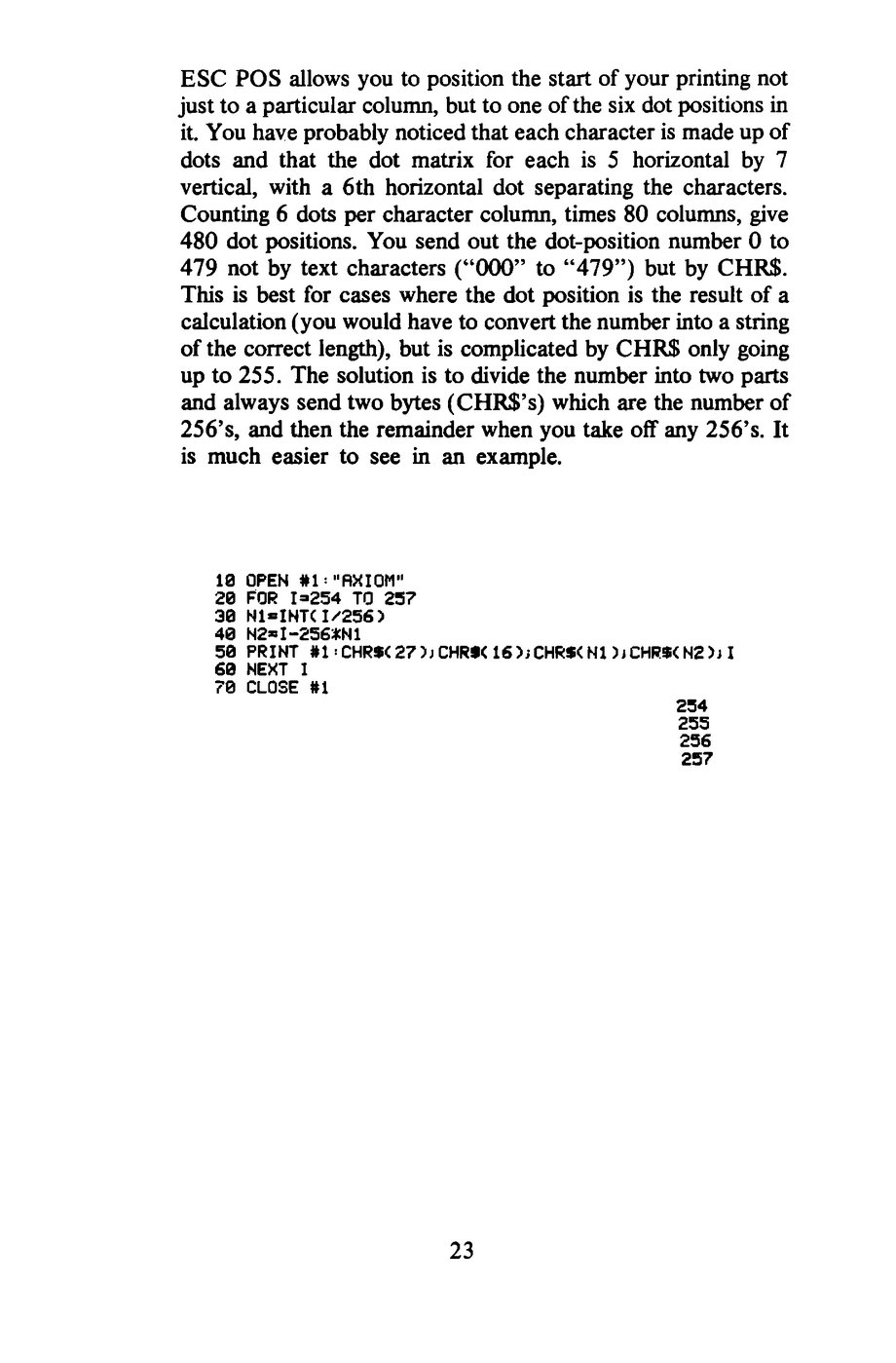 ESC POS allows you to position the start of your printing not just to a particular column, but to one of the six dot positions in it. You have probably noticed that each character is made up of dots and that the dot matrix for each is 5 horizontal by 7 vertical, with a 6th horizontal dot separating the characters. Counting 6 dots per character column, times 80 columns, give 480 dot positions. You send out the dot-position number 0 to 479 not by text characters ("000" to "479") but by CHR$. This is best for cases where the dot position is the result of a calculation (you would have to convert the number into a string of the correct length), but is complicated by CHR$ only going up to 255. The solution is to divide the number into two parts and always send two bytes (CHR$'s) which are the number of 256's, and then the remainder when you take off any 256's. It is much easier to see in an example.

10 OPEN #1:"AXIOM"
20 FOR I=254 TO 257
30 N1=INT(I/256)
40 N2=I-256*N1
50 PRINT #1:CHR$(27);CHR$(16);CHR$(N1);CHR$(N2);I
60 NEXT I
70 CLOSE #1

254
255
256
257

23